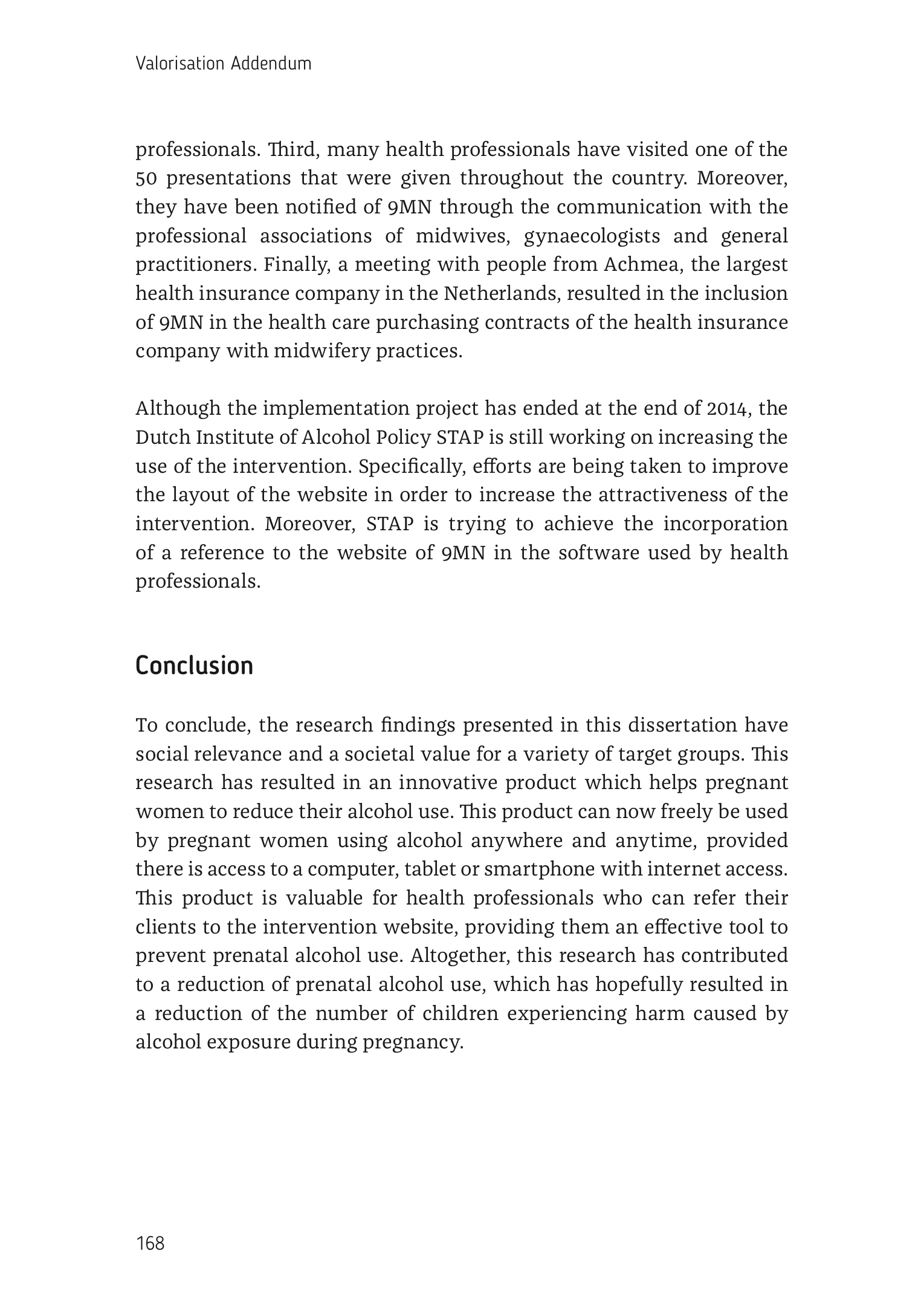 Valorisation Addendum

professionals. Third, many health professionals have visited one of the 50 presentations that were given throughout the country. Moreover, they have been notified of 9MN through the communication with the professional associations of midwives, gynaecologists and general practitioners. Finally, a meeting with people from Achmea, the largest health insurance company in the Netherlands, resulted in the inclusion of 9MN in the health care purchasing contracts of the health insurance company with midwifery practices.

Although the implementation project has ended at the end of 2014, the Dutch Institute of Alcohol Policy STAP is still working on increasing the use of the intervention. Specifically, efforts are being taken to improve the layout of the website in order to increase the attractiveness of the intervention. Moreover, STAP is trying to achieve the incorporation of a reference to the website of 9MN in the software used by health professionals.

Conclusion

To conclude, the research findings presented in this dissertation have social relevance and a societal value for a variety of target groups. This research has resulted in an innovative product which helps pregnant women to reduce their alcohol use. This product can now freely be used by pregnant women using alcohol anywhere and anytime, provided there is access to a computer, tablet or smartphone with internet access. This product is valuable for health professionals who can refer their clients to the intervention website, providing them an effective tool to prevent prenatal alcohol use. Altogether, this research has contributed to a reduction of prenatal alcohol use, which has hopefully resulted in a reduction of the number of children experiencing harm caused by alcohol exposure during pregnancy.

168